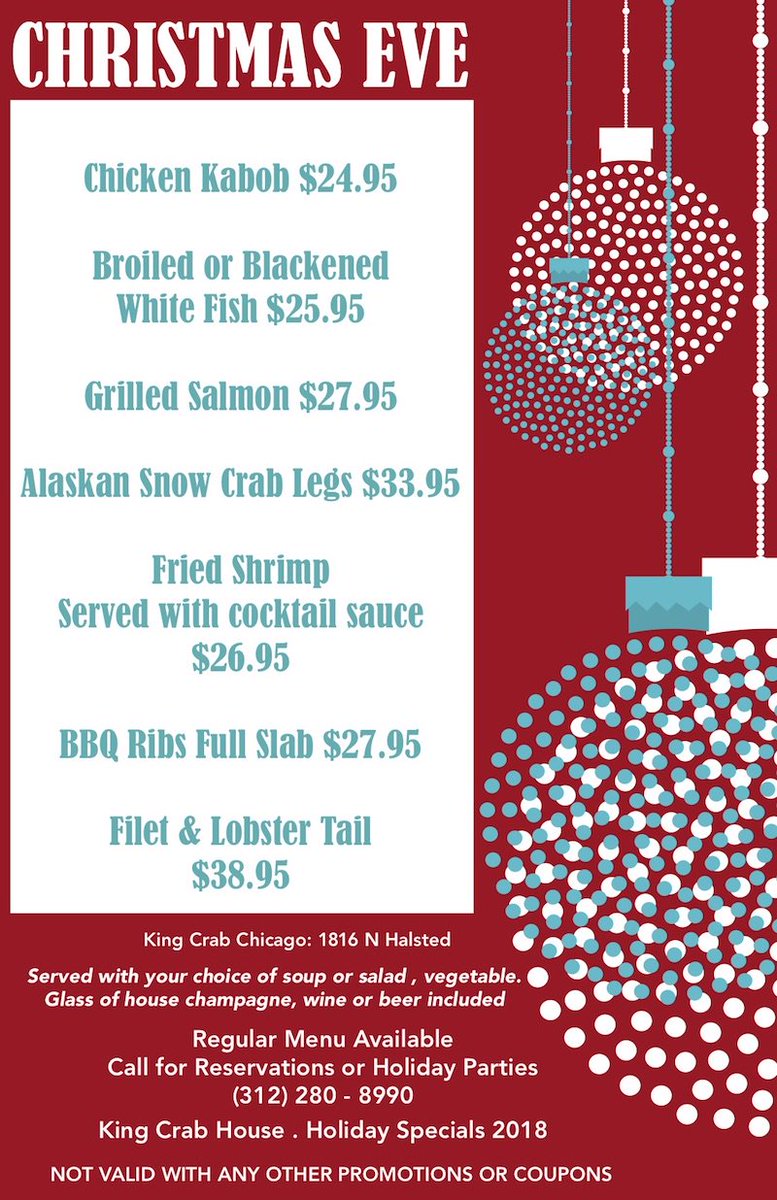 CHRISTMAS EVE

Chicken Kabob $24.95

Broiled or Blackened
White Fish $25.95

Grilled Salmon $27.95

Alaskan Snow Crab Legs $33.95

Fried Shrimp
Served with cocktail sauce
$26.95

BBQ Ribs Full Slab $27.95

Filet & Lobster Tail
$38.95

King Crab Chicago: 1816 N Halsted

Served with your choice of soup or salad , vegetable. Glass of house champagne, wine or beer included

Regular Menu Available
Call for Reservations or Holiday Parties
(312) 280 - 8990

King Crab House . Holiday Specials 2018

NOT VALID WITH ANY OTHER PROMOTIONS OR COUPONS